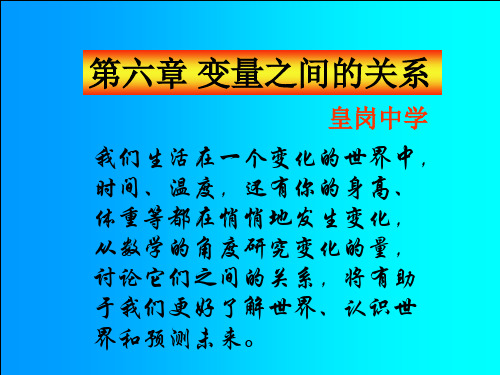 第六章 变量之间的关系

皇岗中学

我们生活在一个变化的世界中，时间、温度，还有你的身高、体重等都在悄悄地发生变化，从数学的角度研究变化的量，讨论它们之间的关系，将有助于我们更好了解世界、认识世界和预测未来。